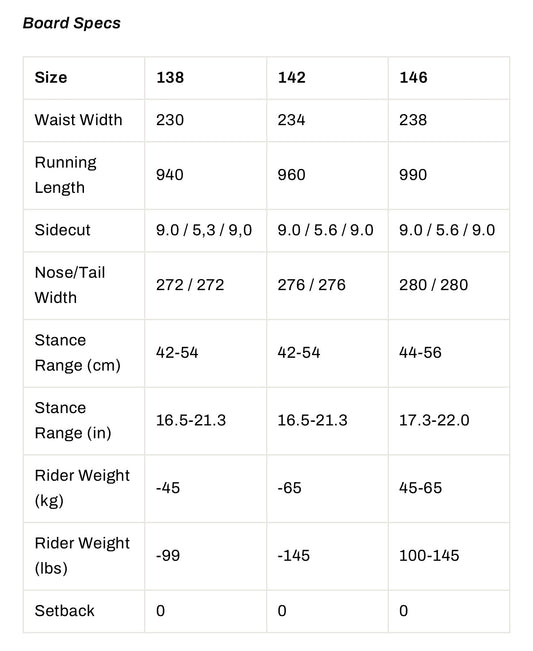 Board Specs

| Size | 138 | 142 | 146 |
|---|---|---|---|
| Waist Width | 230 | 234 | 238 |
| Running Length | 940 | 960 | 990 |
| Sidecut | 9.0 / 5,3 / 9,0 | 9.0 / 5.6 / 9.0 | 9.0 / 5.6 / 9.0 |
| Nose/Tail Width | 272 / 272 | 276 / 276 | 280 / 280 |
| Stance Range (cm) | 42-54 | 42-54 | 44-56 |
| Stance Range (in) | 16.5-21.3 | 16.5-21.3 | 17.3-22.0 |
| Rider Weight (kg) | -45 | -65 | 45-65 |
| Rider Weight (lbs) | -99 | -145 | 100-145 |
| Setback | 0 | 0 | 0 |